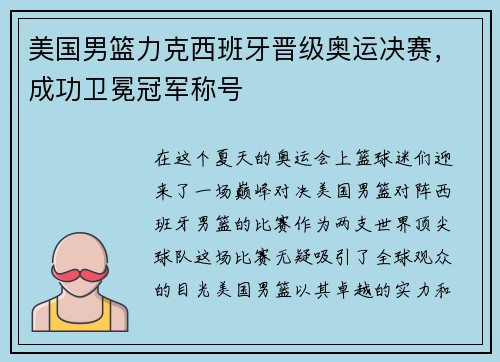 美国男篮力克西班牙晋级奥运决赛，成功卫冕冠军称号

在这个夏天的奥运会上篮球迷们迎来了一场巅峰对决美国男篮对阵西班牙男篮的比赛作为两支世界顶尖球队这场比赛无疑吸引了全球观众的目光美国男篮以其卓越的实力和